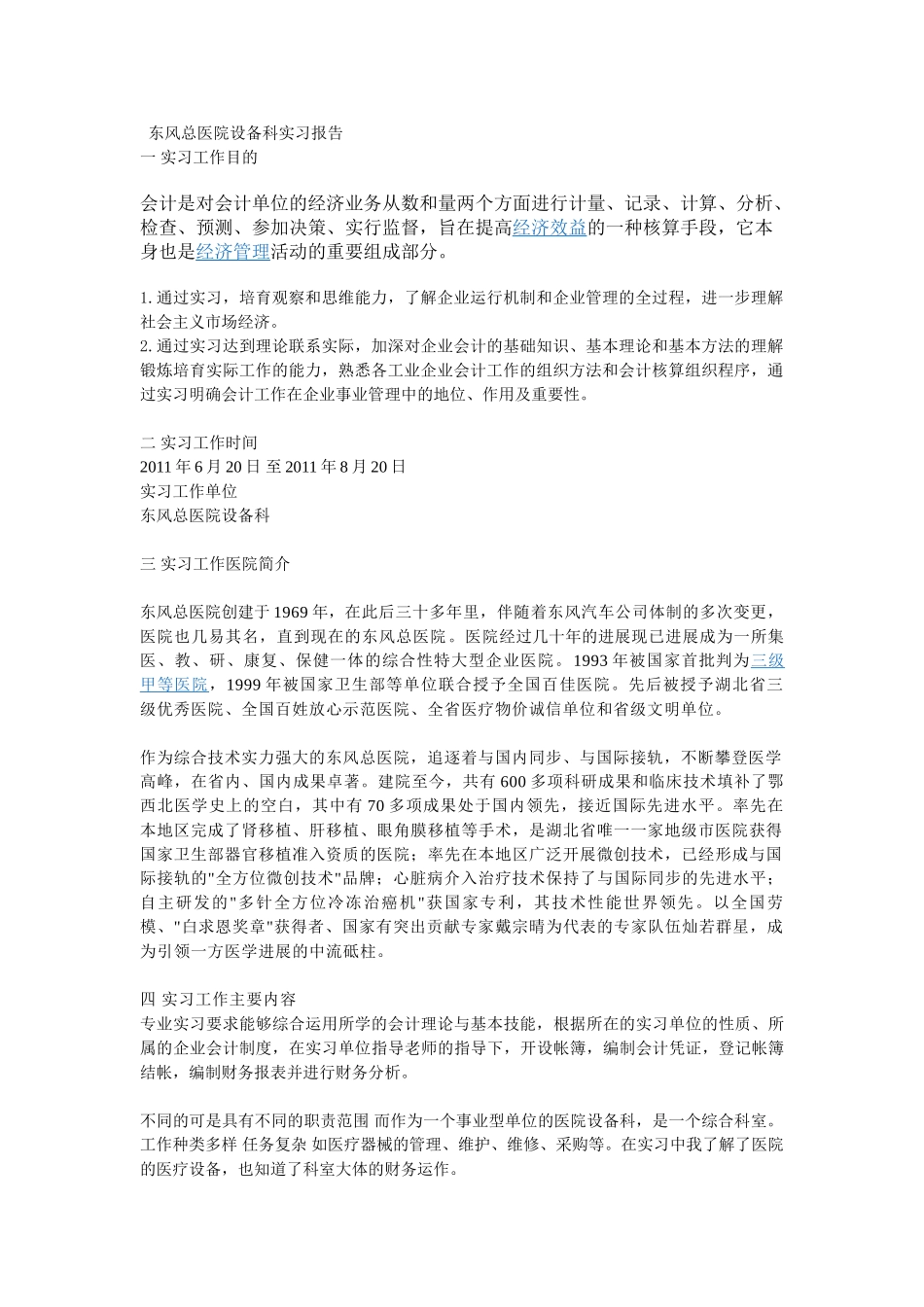 东风总医院设备科实习报告
一 实习工作目的

会计是对会计单位的经济业务从数和量两个方面进行计量、记录、计算、分析、检查、预测、参加决策、实行监督，旨在提高经济效益的一种核算手段，它本身也是经济管理活动的重要组成部分。

1. 通过实习，培育观察和思维能力，了解企业运行机制和企业管理的全过程，进一步理解社会主义市场经济。
2. 通过实习达到理论联系实际，加深对企业会计的基础知识、基本理论和基本方法的理解锻炼培育实际工作的能力，熟悉各工业企业会计工作的组织方法和会计核算组织程序，通过实习明确会计工作在企业事业管理中的地位、作用及重要性。

二 实习工作时间
2011 年 6 月 20 日 至 2011 年 8 月 20 日
实习工作单位
东风总医院设备科

三 实习工作医院简介

东风总医院创建于 1969 年，在此后三十多年里，伴随着东风汽车公司体制的多次变更，医院也几易其名，直到现在的东风总医院。医院经过几十年的进展现已进展成为一所集医、教、研、康复、保健一体的综合性特大型企业医院。1993 年被国家首批判为三级甲等医院，1999 年被国家卫生部等单位联合授予全国百佳医院。先后被授予湖北省三级优秀医院、全国百姓放心示范医院、全省医疗物价诚信单位和省级文明单位。

作为综合技术实力强大的东风总医院，追逐着与国内同步、与国际接轨，不断攀登医学高峰，在省内、国内成果卓著。建院至今，共有 600 多项科研成果和临床技术填补了鄂西北医学史上的空白，其中有 70 多项成果处于国内领先，接近国际先进水平。率先在本地区完成了肾移植、肝移植、眼角膜移植等手术，是湖北省唯一一家地级市医院获得国家卫生部器官移植准入资质的医院；率先在本地区广泛开展微创技术，已经形成与国际接轨的"全方位微创技术"品牌；心脏病介入治疗技术保持了与国际同步的先进水平；自主研发的"多针全方位冷冻治癌机"获国家专利，其技术性能世界领先。以全国劳模、"白求恩奖章"获得者、国家有突出贡献专家戴宗晴为代表的专家队伍灿若群星，成为引领一方医学进展的中流砥柱。

四 实习工作主要内容
专业实习要求能够综合运用所学的会计理论与基本技能，根据所在的实习单位的性质、所属的企业会计制度，在实习单位指导老师的指导下，开设帐簿，编制会计凭证，登记帐簿结帐，编制财务报表并进行财务分析。

不同的可是具有不同的职责范围 而作为一个事业型单位的医院设备科，是一个综合科室。工作种类多样 任务复杂 如医疗器械的管理、维护、维修、采购等。在实习中我了解了医院的医疗设备，也知道了科室大体的财务运作。